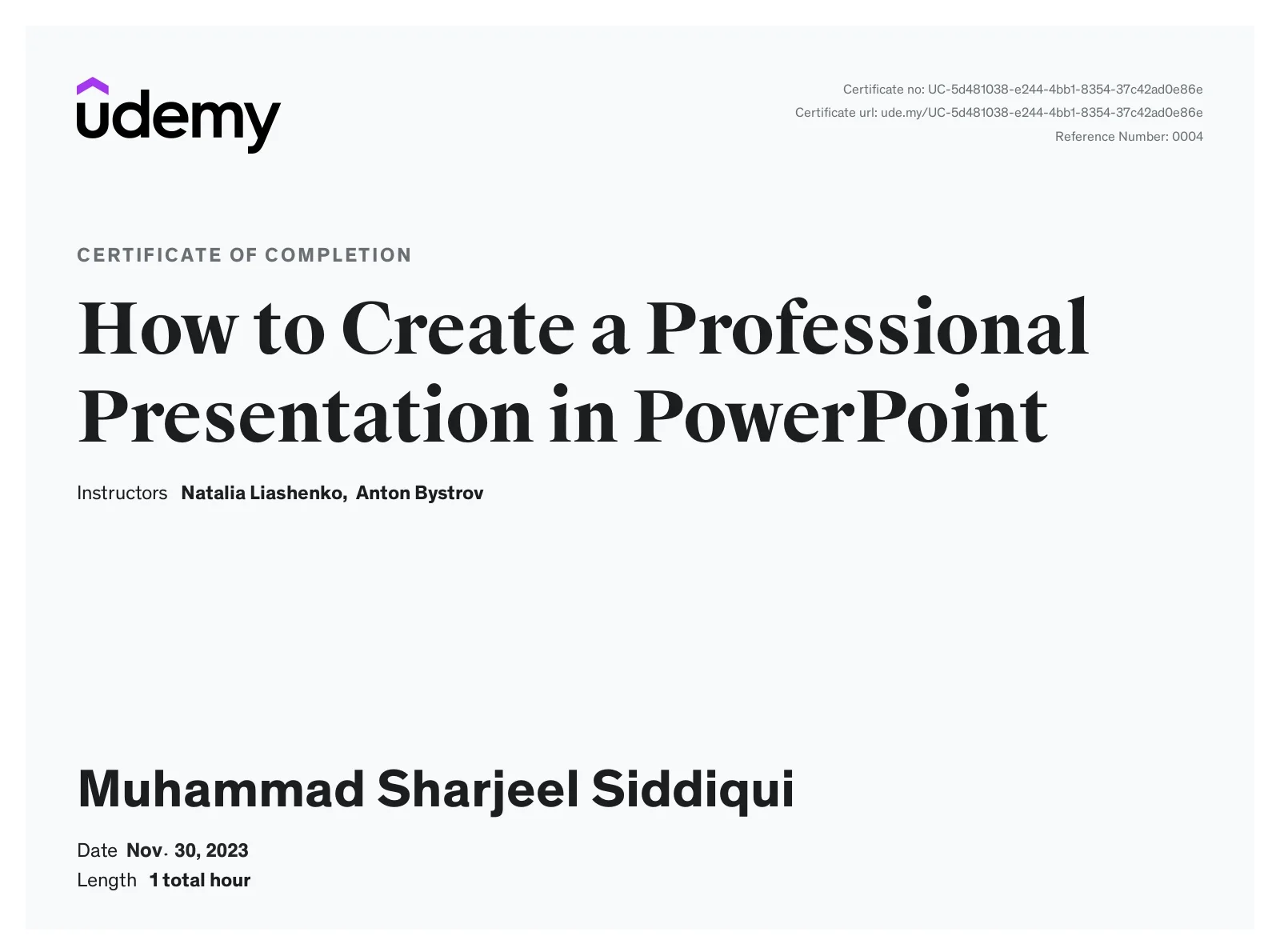 udemy

Certificate no: UC-5d481038-e244-4bb1-8354-37c42ad0e86e
Certificate url: ude.my/UC-5d481038-e244-4bb1-8354-37c42ad0e86e
Reference Number: 0004

CERTIFICATE OF COMPLETION

How to Create a Professional Presentation in PowerPoint

Instructors Natalia Liashenko, Anton Bystrov

Muhammad Sharjeel Siddiqui

Date Nov. 30, 2023
Length 1 total hour